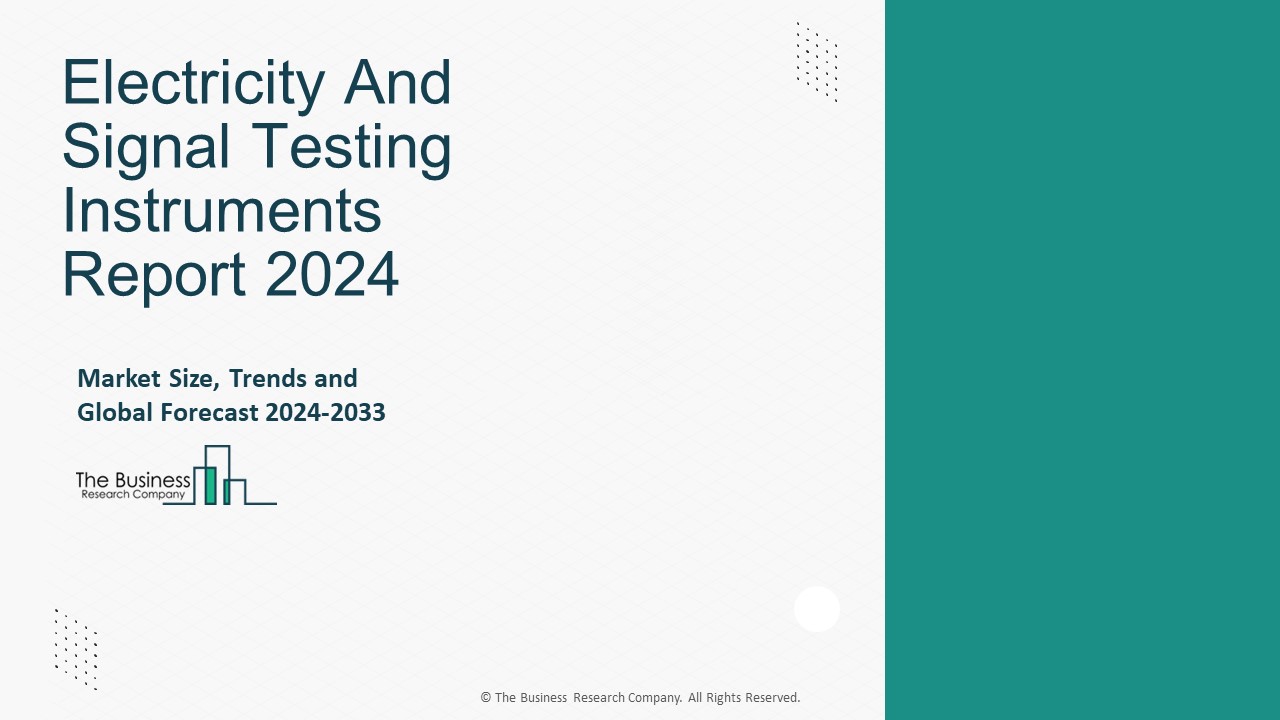 Electricity And Signal Testing Instruments Report 2024

Market Size, Trends and Global Forecast 2024-2033

The Business
Research Company

© The Business Research Company. All Rights Reserved.